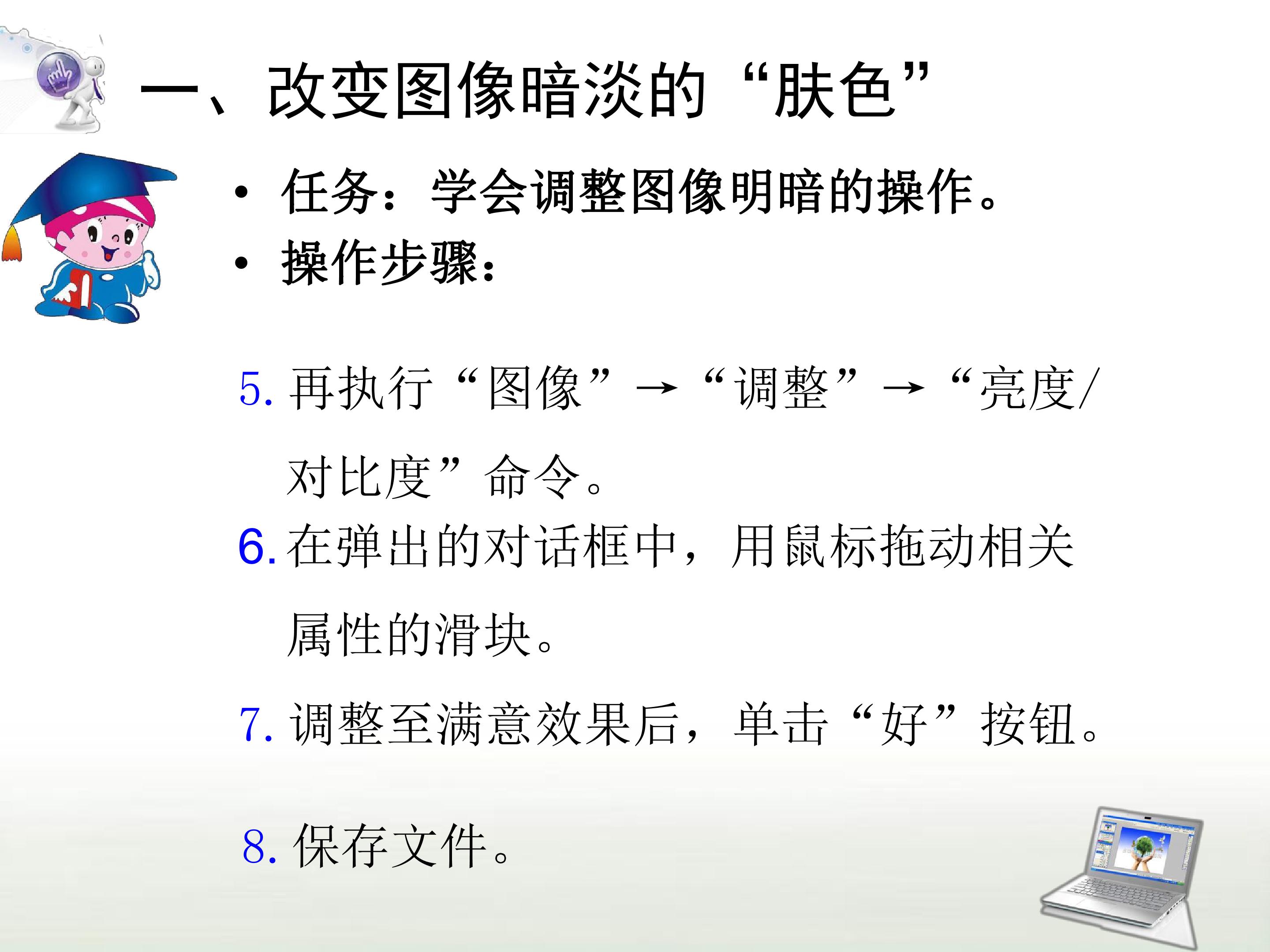 一、改变图像暗淡的“肤色”

• 任务：学会调整图像明暗的操作。
• 操作步骤：

5.再执行“图像”→“调整”→“亮度/对比度”命令。

6.在弹出的对话框中，用鼠标拖动相关属性的滑块。

7.调整至满意效果后，单击“好”按钮。

8.保存文件。